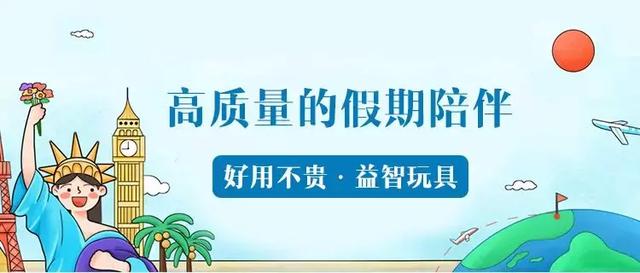 高质量的假期陪伴

好用不贵 · 益智玩具